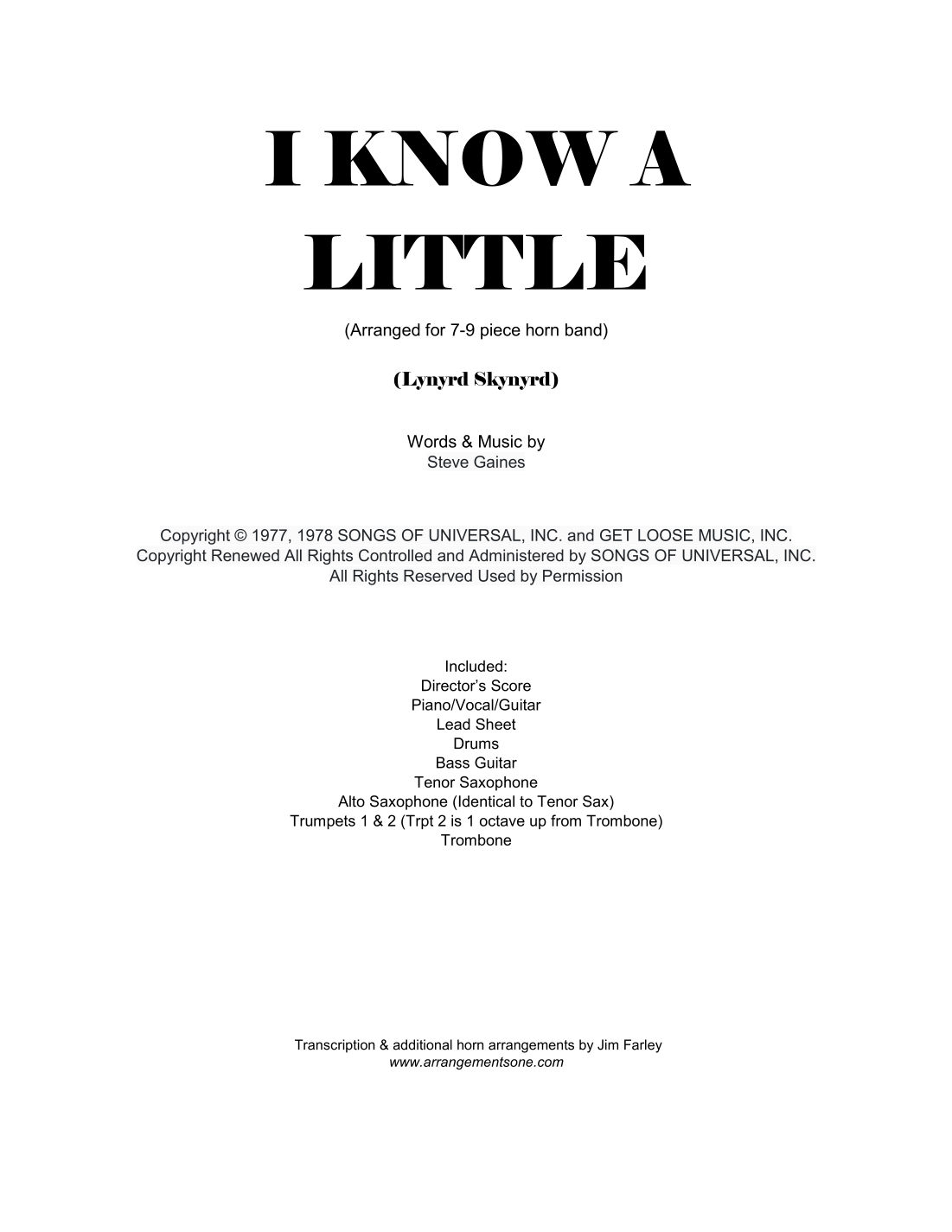 I KNOW A LITTLE

(Arranged for 7-9 piece horn band)

(Lynyrd Skynyrd)

Words & Music by
Steve Gaines

Copyright © 1977, 1978 SONGS OF UNIVERSAL, INC. and GET LOOSE MUSIC, INC.
Copyright Renewed All Rights Controlled and Administered by SONGS OF UNIVERSAL, INC.
All Rights Reserved Used by Permission

Included:
Director's Score
Piano/Vocal/Guitar
Lead Sheet
Drums
Bass Guitar
Tenor Saxophone
Alto Saxophone (Identical to Tenor Sax)
Trumpets 1 & 2 (Trpt 2 is 1 octave up from Trombone)
Trombone

Transcription & additional horn arrangements by Jim Farley
www.arrangementsone.com